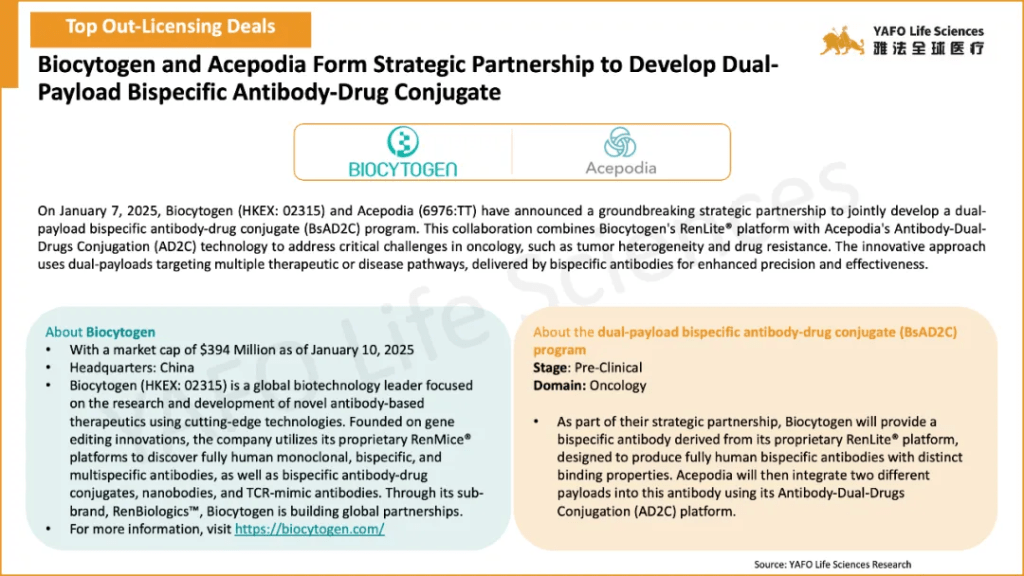 Top Out-Licensing Deals

YAFO Life Sciences
雅法全球医疗

Biocytogen and Acepodia Form Strategic Partnership to Develop Dual-Payload Bispecific Antibody-Drug Conjugate

BIOCYTOGEN

Acepodia

On January 7, 2025, Biocytogen (HKEX: 02315) and Acepodia (6976:TT) have announced a groundbreaking strategic partnership to jointly develop a dual-payload bispecific antibody-drug conjugate (BsAD2C) program. This collaboration combines Biocytogen's RenLite® platform with Acepodia's Antibody-Dual-Drugs Conjugation (AD2C) technology to address critical challenges in oncology, such as tumor heterogeneity and drug resistance. The innovative approach uses dual-payloads targeting multiple therapeutic or disease pathways, delivered by bispecific antibodies for enhanced precision and effectiveness.

About Biocytogen
• With a market cap of $394 Million as of January 10, 2025
• Headquarters: China
• Biocytogen (HKEX: 02315) is a global biotechnology leader focused on the research and development of novel antibody-based therapeutics using cutting-edge technologies. Founded on gene editing innovations, the company utilizes its proprietary RenMice® platforms to discover fully human monoclonal, bispecific, and multispecific antibodies, as well as bispecific antibody-drug conjugates, nanobodies, and TCR-mimic antibodies. Through its sub-brand, RenBiologics™, Biocytogen is building global partnerships.
• For more information, visit https://biocytogen.com/

About the dual-payload bispecific antibody-drug conjugate (BsAD2C) program
Stage: Pre-Clinical
Domain: Oncology

• As part of their strategic partnership, Biocytogen will provide a bispecific antibody derived from its proprietary RenLite® platform, designed to produce fully human bispecific antibodies with distinct binding properties. Acepodia will then integrate two different payloads into this antibody using its Antibody-Dual-Drugs Conjugation (AD2C) platform.

Source: YAFO Life Sciences Research

YAFO Life Sciences